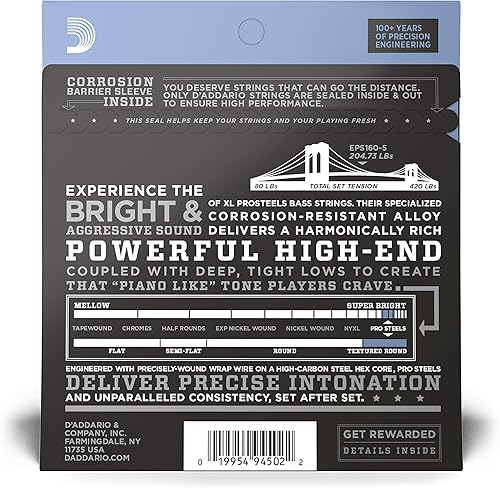 100+ YEARS OF PRECISION ENGINEERING

CORROSION BARRIER SLEEVE INSIDE

YOU DESERVE STRINGS THAT CAN GO THE DISTANCE. ONLY D'ADDARIO STRINGS ARE SEALED INSIDE & OUT TO ENSURE HIGH PERFORMANCE.

THIS SEAL HELPS KEEP YOUR STRINGS AND YOUR PLAYING FRESH

EPS160-5
204.73 LBs

80 LBs TOTAL SET TENSION 420 LBs

EXPERIENCE THE BRIGHT & AGGRESSIVE SOUND OF XL PROSTEELS BASS STRINGS. THEIR SPECIALIZED CORROSION-RESISTANT ALLOY DELIVERS A HARMONICALLY RICH POWERFUL HIGH-END COUPLED WITH DEEP, TIGHT LOWS TO CREATE THAT "PIANO LIKE" TONE PLAYERS CRAVE.

MELLOW SUPER BRIGHT

TAPEWOUND CHROMES HALF ROUNDS EXP NICKEL WOUND NICKEL WOUND NYXL PRO STEELS

FLAT SEMI-FLAT ROUND TEXTURED ROUND

ENGINEERED WITH PRECISELY-WOUND WRAP WIRE ON A HIGH-CARBON STEEL HEX CORE, PRO STEELS DELIVER PRECISE INTONATION AND UNPARALLELED CONSISTENCY, SET AFTER SET.

D'ADDARIO & COMPANY, INC. FARMINGDALE, NY 11735 USA DADDARIO.COM

0 19954 94502 2

GET REWARDED
DETAILS INSIDE